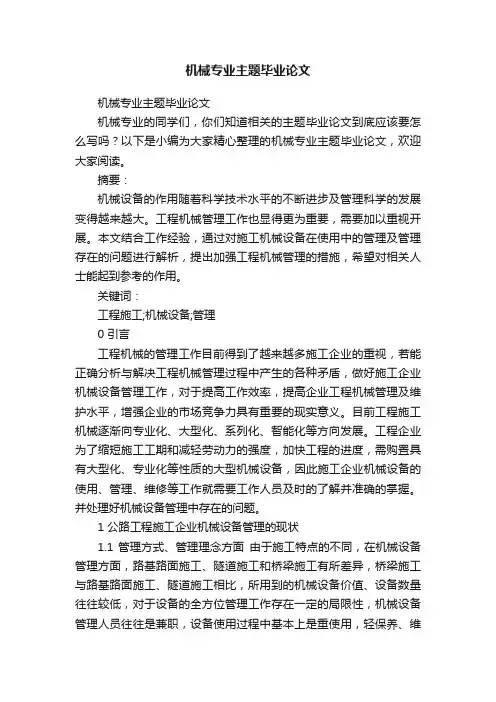 机械专业主题毕业论文

机械专业主题毕业论文

机械专业的同学们，你们知道相关的主题毕业论文到底应该要怎么写吗？以下是小编为大家精心整理的机械专业主题毕业论文，欢迎大家阅读。

摘要：

机械设备的作用随着科学技术水平的不断进步及管理科学的发展变得越来越大。工程机械管理工作也显得更为重要，需要加以重视开展。本文结合工作经验，通过对施工机械设备在使用中的管理及管理存在的问题进行解析，提出加强工程机械管理的措施，希望对相关人士能起到参考的作用。

关键词：

工程施工;机械设备;管理

0 引言

工程机械的管理工作目前得到了越来越多施工企业的重视，若能正确分析与解决工程机械管理过程中产生的各种矛盾，做好施工企业机械设备管理工作，对于提高工作效率，提高企业工程机械管理及维护水平，增强企业的市场竞争力具有重要的现实意义。目前工程施工机械逐渐向专业化、大型化、系列化、智能化等方向发展。工程企业为了缩短施工工期和减轻劳动力的强度，加快工程的进度，需购置具有大型化、专业化等性质的大型机械设备，因此施工企业机械设备的使用、管理、维修等工作就需要工作人员及时的了解并准确的掌握。并处理好机械设备管理中存在的问题。

1 公路工程施工企业机械设备管理的现状

1.1 管理方式、管理理念方面 由于施工特点的不同，在机械设备管理方面，路基路面施工、隧道施工和桥梁施工有所差异，桥梁施工与路基路面施工、隧道施工相比，所用到的机械设备价值、设备数量往往较低，对于设备的全方位管理工作存在一定的局限性，机械设备管理人员往往是兼职，设备使用过程中基本上是重使用，轻保养、维